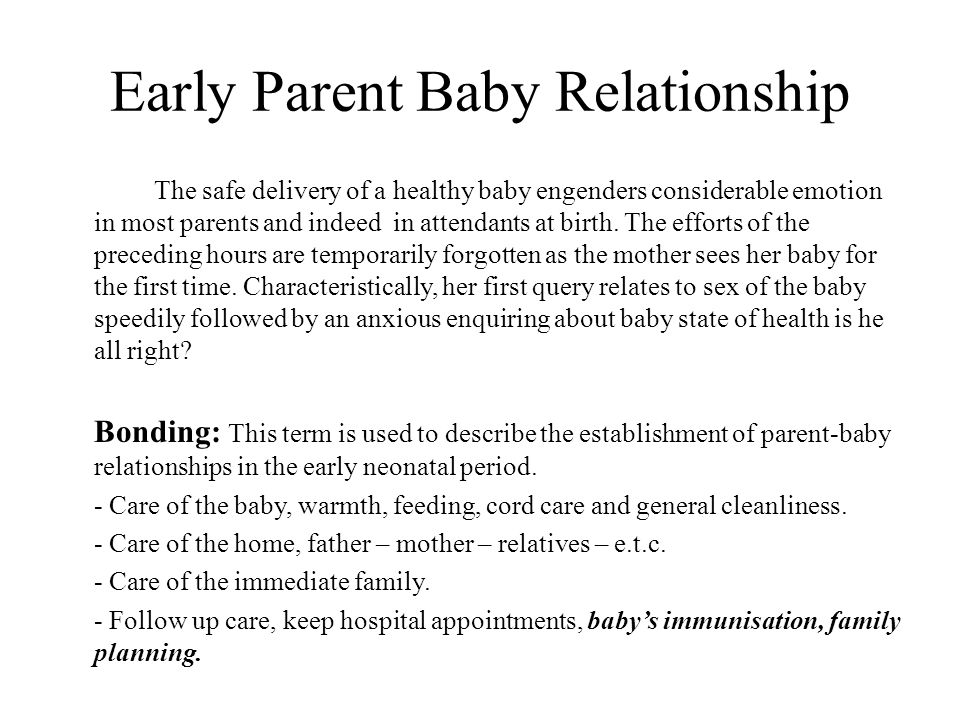 Early Parent Baby Relationship

The safe delivery of a healthy baby engenders considerable emotion in most parents and indeed in attendants at birth. The efforts of the preceding hours are temporarily forgotten as the mother sees her baby for the first time. Characteristically, her first query relates to sex of the baby speedily followed by an anxious enquiring about baby state of health is he all right?

Bonding: This term is used to describe the establishment of parent-baby relationships in the early neonatal period.

- Care of the baby, warmth, feeding, cord care and general cleanliness.

- Care of the home, father – mother – relatives – e.t.c.

- Care of the immediate family.

- Follow up care, keep hospital appointments, baby's immunisation, family planning.